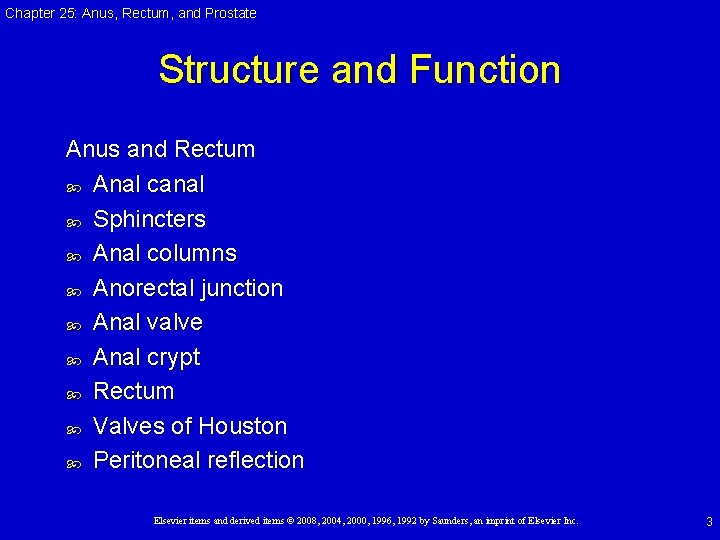 Chapter 25: Anus, Rectum, and Prostate

Structure and Function

Anus and Rectum

• Anal canal
• Sphincters
• Anal columns
• Anorectal junction
• Anal valve
• Anal crypt
• Rectum
• Valves of Houston
• Peritoneal reflection

Elsevier items and derived items © 2008, 2004, 2000, 1996, 1992 by Saunders, an imprint of Elsevier Inc.

3